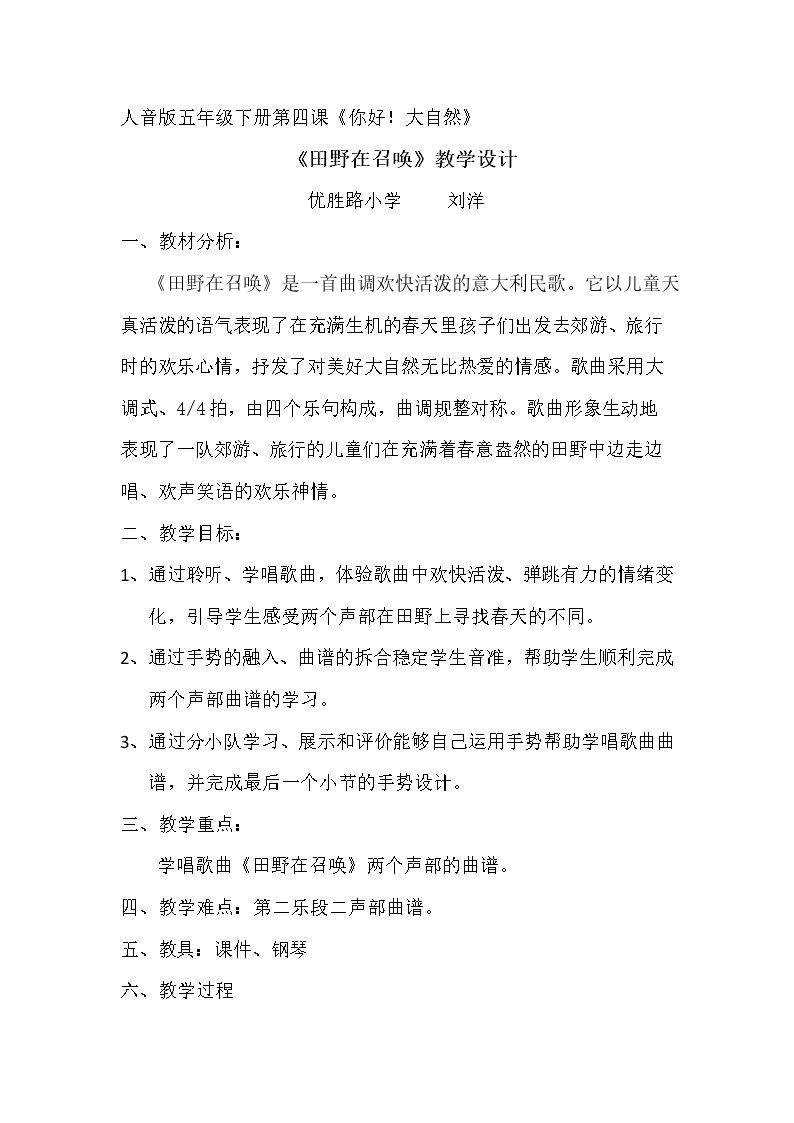 人音版五年级下册第四课《你好！大自然》

《田野在召唤》教学设计

优胜路小学 刘洋

一、教材分析：

《田野在召唤》是一首曲调欢快活泼的意大利民歌。它以儿童天真活泼的语气表现了在充满生机的春天里孩子们出发去郊游、旅行时的欢乐心情，抒发了对美好大自然无比热爱的情感。歌曲采用大调式、4/4拍，由四个乐句构成，曲调规整对称。歌曲形象生动地表现了一队郊游、旅行的儿童们在充满着春意盎然的田野中边走边唱、欢声笑语的欢乐神情。

二、教学目标：

1、通过聆听、学唱歌曲，体验歌曲中欢快活泼、弹跳有力的情绪变化，引导学生感受两个声部在田野上寻找春天的不同。

2、通过手势的融入、曲谱的拆合稳定学生音准，帮助学生顺利完成两个声部曲谱的学习。

3、通过分小队学习、展示和评价能够自己运用手势帮助学唱歌曲曲谱，并完成最后一个小节的手势设计。

三、教学重点：

学唱歌曲《田野在召唤》两个声部的曲谱。

四、教学难点：第二乐段二声部曲谱。

五、教具：课件、钢琴

六、教学过程